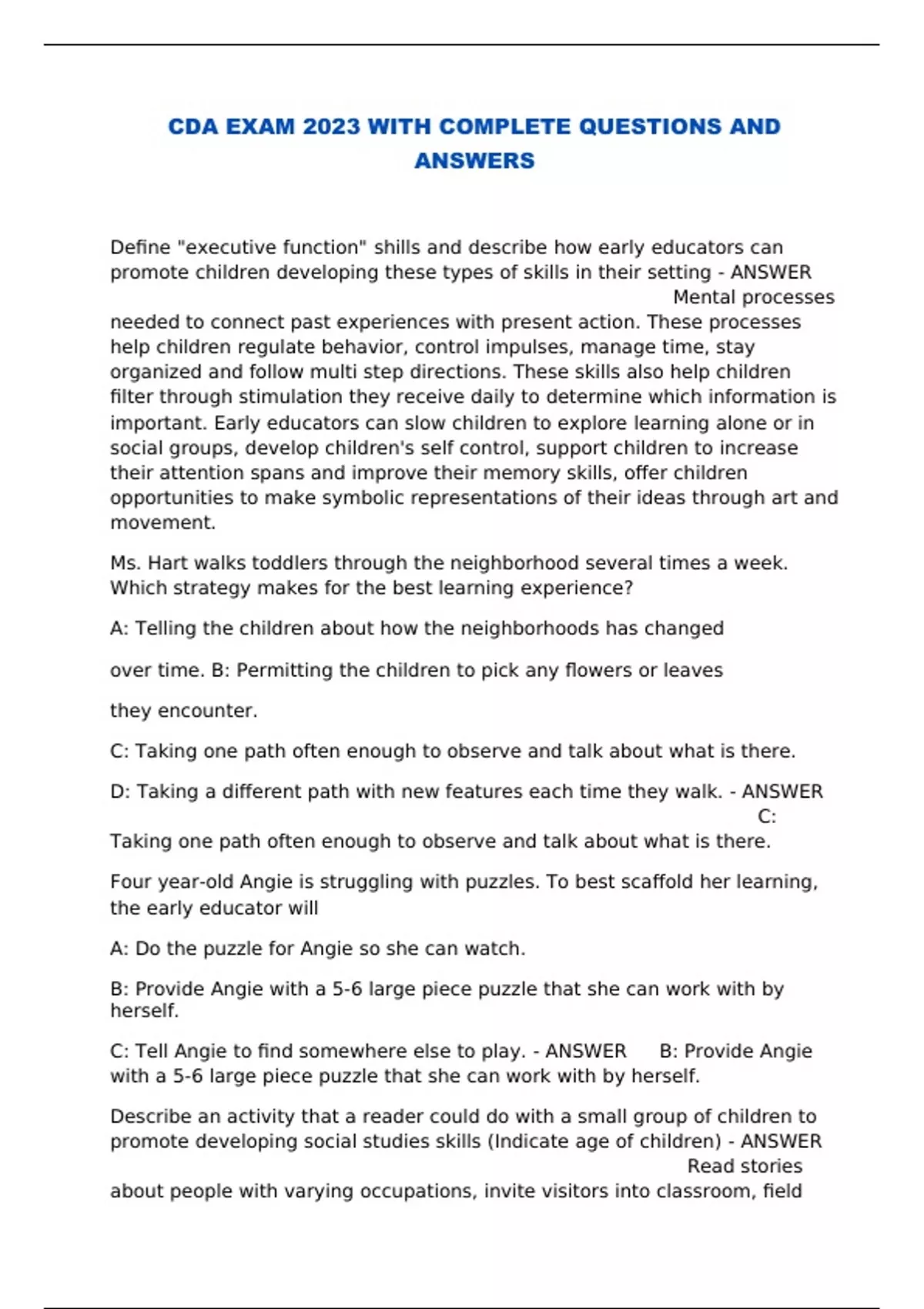 CDA EXAM 2023 WITH COMPLETE QUESTIONS AND ANSWERS

Define "executive function" shills and describe how early educators can promote children developing these types of skills in their setting - ANSWER Mental processes needed to connect past experiences with present action. These processes help children regulate behavior, control impulses, manage time, stay organized and follow multi step directions. These skills also help children filter through stimulation they receive daily to determine which information is important. Early educators can slow children to explore learning alone or in social groups, develop children's self control, support children to increase their attention spans and improve their memory skills, offer children opportunities to make symbolic representations of their ideas through art and movement.

Ms. Hart walks toddlers through the neighborhood several times a week. Which strategy makes for the best learning experience?

A: Telling the children about how the neighborhoods has changed

over time. B: Permitting the children to pick any flowers or leaves

they encounter.

C: Taking one path often enough to observe and talk about what is there.

D: Taking a different path with new features each time they walk. - ANSWER C: Taking one path often enough to observe and talk about what is there.

Four year-old Angie is struggling with puzzles. To best scaffold her learning, the early educator will

A: Do the puzzle for Angie so she can watch.

B: Provide Angie with a 5-6 large piece puzzle that she can work with by herself.

C: Tell Angie to find somewhere else to play. - ANSWER B: Provide Angie with a 5-6 large piece puzzle that she can work with by herself.

Describe an activity that a reader could do with a small group of children to promote developing social studies skills (Indicate age of children) - ANSWER Read stories about people with varying occupations, invite visitors into classroom, field